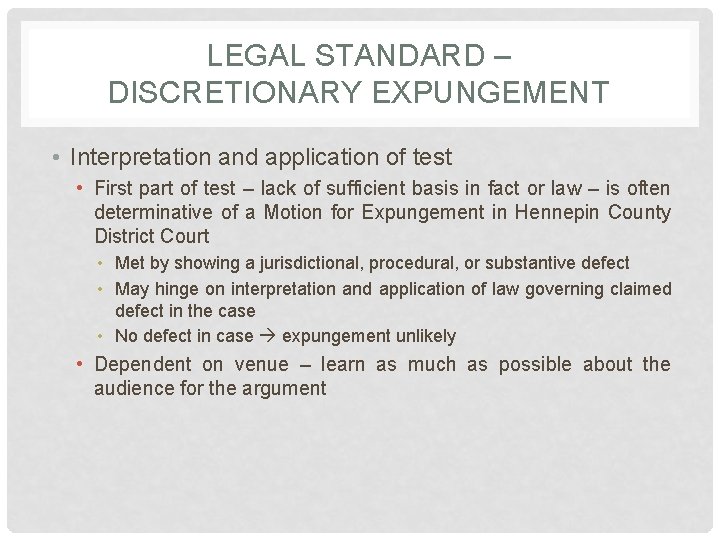 LEGAL STANDARD – DISCRETIONARY EXPUNGEMENT

• Interpretation and application of test

• First part of test – lack of sufficient basis in fact or law – is often determinative of a Motion for Expungement in Hennepin County District Court

• Met by showing a jurisdictional, procedural, or substantive defect

• May hinge on interpretation and application of law governing claimed defect in the case

• No defect in case → expungement unlikely

• Dependent on venue – learn as much as possible about the audience for the argument